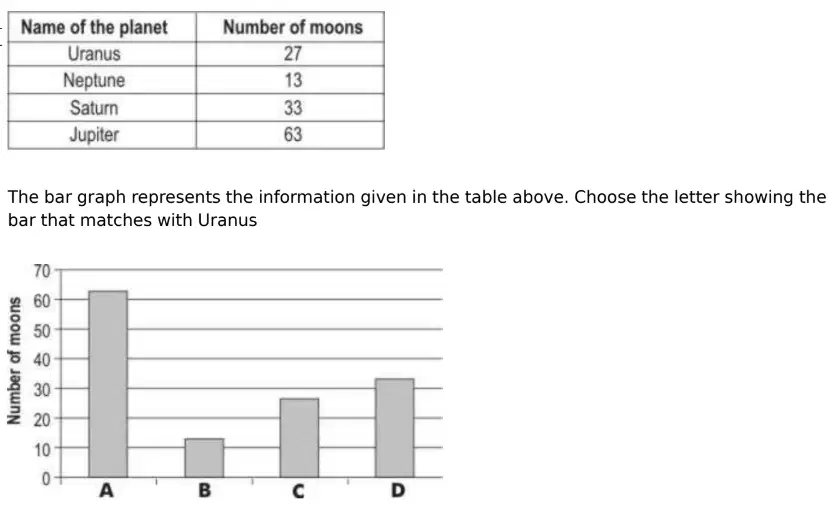 | Name of the planet | Number of moons |
|---|---|
| Uranus | 27 |
| Neptune | 13 |
| Saturn | 33 |
| Jupiter | 63 |

The bar graph represents the information given in the table above. Choose the letter showing the bar that matches with Uranus

Number of moons
70
60
50
40
30
20
10
0
A
B
C
D